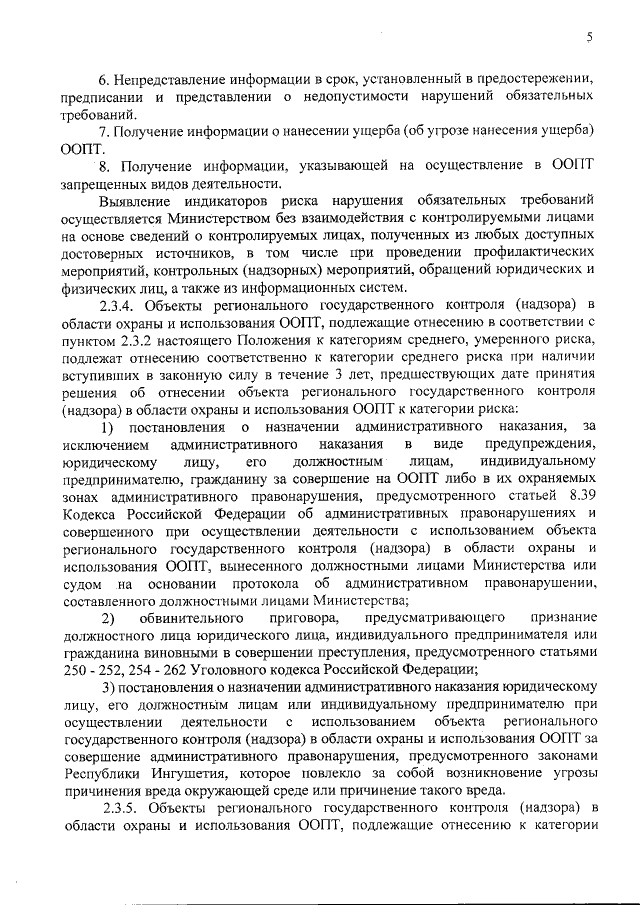 5

6. Непредставление информации в срок, установленный в предостережении, предписании и представлении о недопустимости нарушений обязательных требований.

7. Получение информации о нанесении ущерба (об угрозе нанесения ущерба) ООПТ.

8. Получение информации, указывающей на осуществление в ООПТ запрещенных видов деятельности.

Выявление индикаторов риска нарушения обязательных требований осуществляется Министерством без взаимодействия с контролируемыми лицами на основе сведений о контролируемых лицах, полученных из любых доступных достоверных источников, в том числе при проведении профилактических мероприятий, контрольных (надзорных) мероприятий, обращений юридических и физических лиц, а также из информационных систем.

2.3.4. Объекты регионального государственного контроля (надзора) в области охраны и использования ООПТ, подлежащие отнесению в соответствии с пунктом 2.3.2 настоящего Положения к категориям среднего, умеренного риска, подлежат отнесению соответственно к категории среднего риска при наличии вступивших в законную силу в течение 3 лет, предшествующих дате принятия решения об отнесении объекта регионального государственного контроля (надзора) в области охраны и использования ООПТ к категории риска:

1) постановления о назначении административного наказания, за исключением административного наказания в виде предупреждения, юридическому лицу, его должностным лицам, индивидуальному предпринимателю, гражданину за совершение на ООПТ либо в их охраняемых зонах административного правонарушения, предусмотренного статьей 8.39 Кодекса Российской Федерации об административных правонарушениях и совершенного при осуществлении деятельности с использованием объекта регионального государственного контроля (надзора) в области охраны и использования ООПТ, вынесенного должностными лицами Министерства или судом на основании протокола об административном правонарушении, составленного должностными лицами Министерства;

2) обвинительного приговора, предусматривающего признание должностного лица юридического лица, индивидуального предпринимателя или гражданина виновными в совершении преступления, предусмотренного статьями 250 - 252, 254 - 262 Уголовного кодекса Российской Федерации;

3) постановления о назначении административного наказания юридическому лицу, его должностным лицам или индивидуальному предпринимателю при осуществлении деятельности с использованием объекта регионального государственного контроля (надзора) в области охраны и использования ООПТ за совершение административного правонарушения, предусмотренного законами Республики Ингушетия, которое повлекло за собой возникновение угрозы причинения вреда окружающей среде или причинение такого вреда.

2.3.5. Объекты регионального государственного контроля (надзора) в области охраны и использования ООПТ, подлежащие отнесению к категории